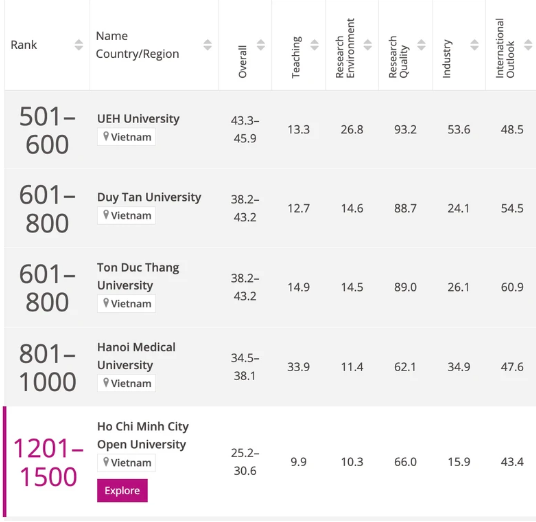 | Rank | Name Country/Region | Overall | Teaching | Research Environment | Research Quality | Industry | International Outlook |
|---|---|---|---|---|---|---|---|
| 501–600 | UEH University Vietnam | 43.3–45.9 | 13.3 | 26.8 | 93.2 | 53.6 | 48.5 |
| 601–800 | Duy Tan University Vietnam | 38.2–43.2 | 12.7 | 14.6 | 88.7 | 24.1 | 54.5 |
| 601–800 | Ton Duc Thang University Vietnam | 38.2–43.2 | 14.9 | 14.5 | 89.0 | 26.1 | 60.9 |
| 801–1000 | Hanoi Medical University Vietnam | 34.5–38.1 | 33.9 | 11.4 | 62.1 | 34.9 | 47.6 |
| 1201–1500 | Ho Chi Minh City Open University Vietnam Explore | 25.2–30.6 | 9.9 | 10.3 | 66.0 | 15.9 | 43.4 |